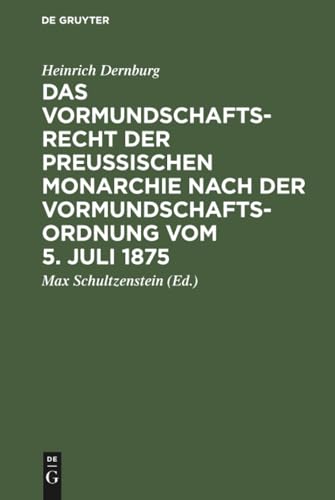 DE GRUYTER

Heinrich Dernburg

DAS VORMUNDSCHAFTSRECHT DER PREUSSISCHEN MONARCHIE NACH DER VORMUNDSCHAFTSORDNUNG VOM 5. JULI 1875

Max Schultzenstein (Ed.)

DE
G